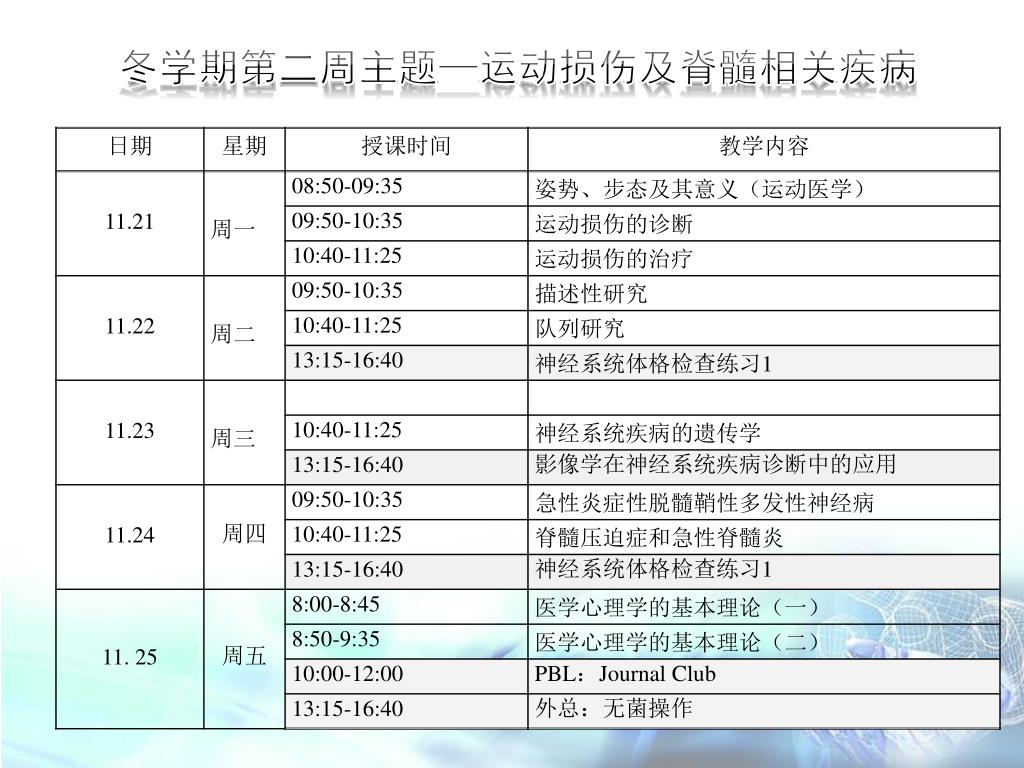 冬学期第二周主题—运动损伤及脊髓相关疾病

| 日期 | 星期 | 授课时间 | 教学内容 |
|---|---|---|---|
| 11.21 | 周一 | 08:50-09:35 | 姿势、步态及其意义（运动医学） |
|  |  | 09:50-10:35 | 运动损伤的诊断 |
|  |  | 10:40-11:25 | 运动损伤的治疗 |
| 11.22 | 周二 | 09:50-10:35 | 描述性研究 |
|  |  | 10:40-11:25 | 队列研究 |
|  |  | 13:15-16:40 | 神经系统体格检查练习1 |
| 11.23 | 周三 |  |  |
|  |  | 10:40-11:25 | 神经系统疾病的遗传学 |
|  |  | 13:15-16:40 | 影像学在神经系统疾病诊断中的应用 |
| 11.24 | 周四 | 09:50-10:35 | 急性炎症性脱髓鞘性多发性神经病 |
|  |  | 10:40-11:25 | 脊髓压迫症和急性脊髓炎 |
|  |  | 13:15-16:40 | 神经系统体格检查练习1 |
| 11. 25 | 周五 | 8:00-8:45 | 医学心理学的基本理论（一） |
|  |  | 8:50-9:35 | 医学心理学的基本理论（二） |
|  |  | 10:00-12:00 | PBL：Journal Club |
|  |  | 13:15-16:40 | 外总：无菌操作 |